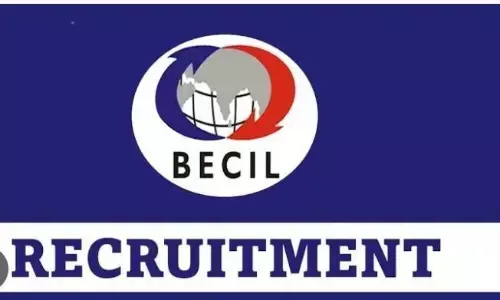 BECIL

RECRUITMENT